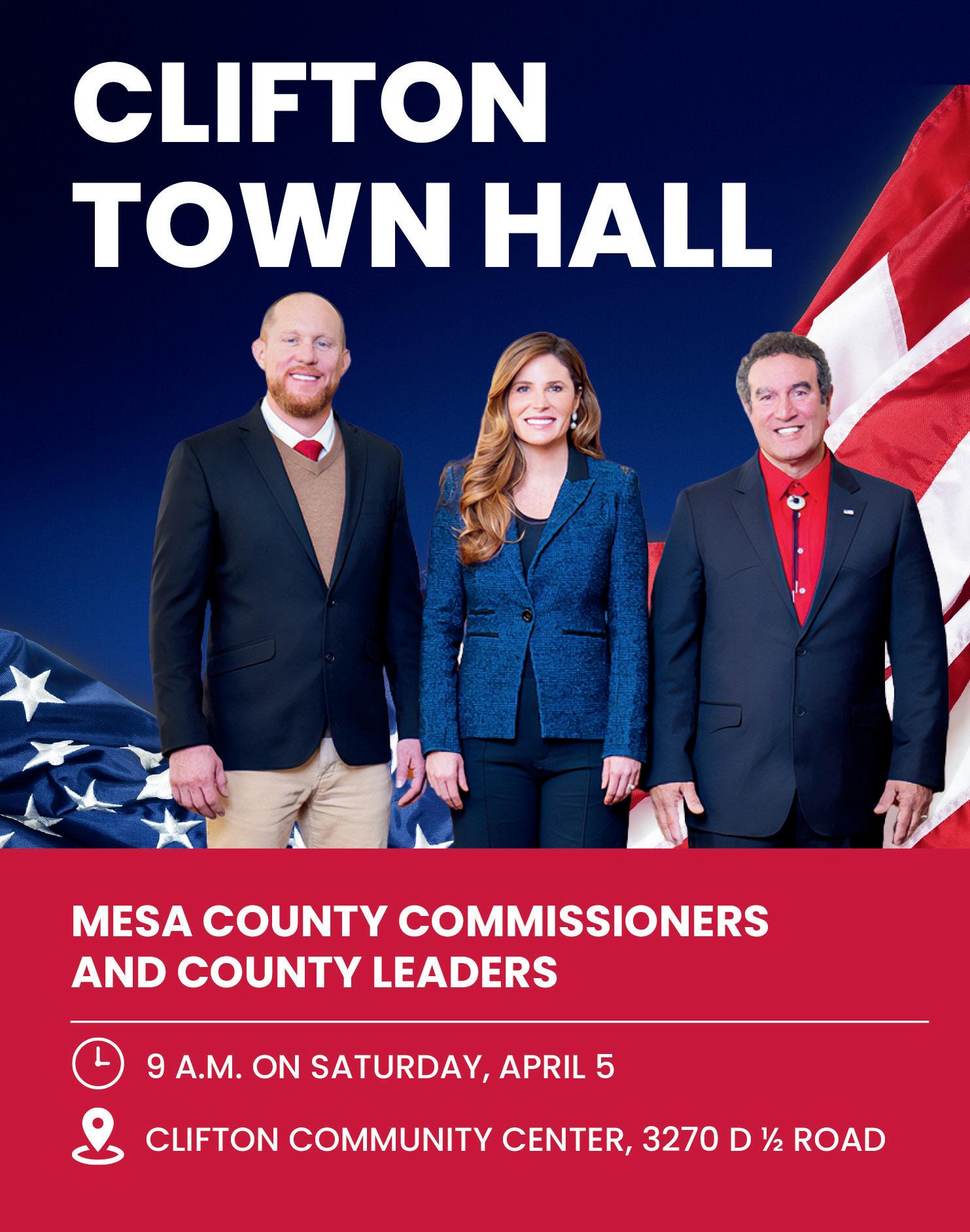 CLIFTON
TOWN HALL

MESA COUNTY COMMISSIONERS AND COUNTY LEADERS

9 A.M. ON SATURDAY, APRIL 5

CLIFTON COMMUNITY CENTER, 3270 D ½ ROAD